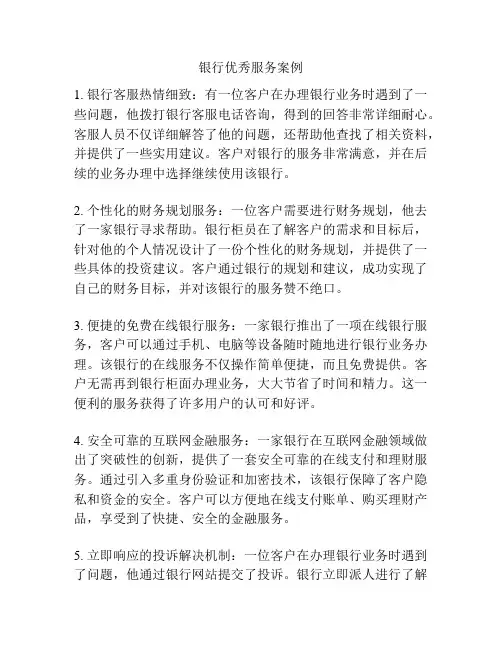 银行优秀服务案例

1. 银行客服热情细致：有一位客户在办理银行业务时遇到了一些问题，他拨打银行客服电话咨询，得到的回答非常详细耐心。客服人员不仅详细解答了他的问题，还帮助他查找了相关资料，并提供了一些实用建议。客户对银行的服务非常满意，并在后续的业务办理中选择继续使用该银行。

2. 个性化的财务规划服务：一位客户需要进行财务规划，他去了一家银行寻求帮助。银行柜员在了解客户的需求和目标后，针对他的个人情况设计了一份个性化的财务规划，并提供了一些具体的投资建议。客户通过银行的规划和建议，成功实现了自己的财务目标，并对该银行的服务赞不绝口。

3. 便捷的免费在线银行服务：一家银行推出了一项在线银行服务，客户可以通过手机、电脑等设备随时随地进行银行业务办理。该银行的在线服务不仅操作简单便捷，而且免费提供。客户无需再到银行柜面办理业务，大大节省了时间和精力。这一便利的服务获得了许多用户的认可和好评。

4. 安全可靠的互联网金融服务：一家银行在互联网金融领域做出了突破性的创新，提供了一套安全可靠的在线支付和理财服务。通过引入多重身份验证和加密技术，该银行保障了客户隐私和资金的安全。客户可以方便地在线支付账单、购买理财产品，享受到了快捷、安全的金融服务。

5. 立即响应的投诉解决机制：一位客户在办理银行业务时遇到了问题，他通过银行网站提交了投诉。银行立即派人进行了解